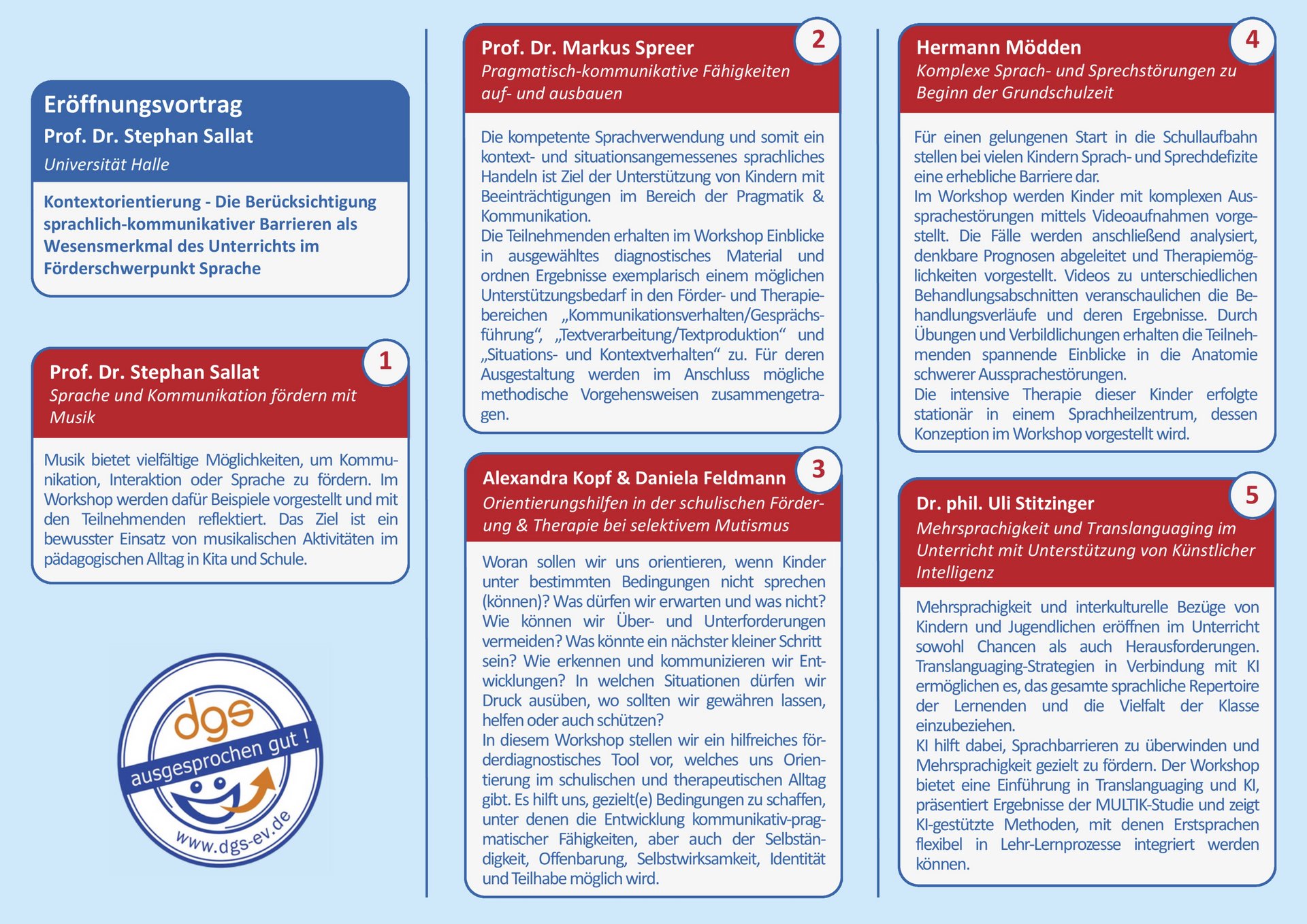 Eröffnungsvortrag
Prof. Dr. Stephan Sallat
Universität Halle

Kontextorientierung - Die Berücksichtigung sprachlich-kommunikativer Barrieren als Wesensmerkmal des Unterrichts im Förderschwerpunkt Sprache

1
Prof. Dr. Stephan Sallat
Sprache und Kommunikation fördern mit Musik

Musik bietet vielfältige Möglichkeiten, um Kommunikation, Interaktion oder Sprache zu fördern. Im Workshop werden dafür Beispiele vorgestellt und mit den Teilnehmenden reflektiert. Das Ziel ist ein bewusster Einsatz von musikalischen Aktivitäten im pädagogischen Alltag in Kita und Schule.

dgs
ausgesprochen gut !
www.dgs-ev.de

2
Prof. Dr. Markus Spreer
Pragmatisch-kommunikative Fähigkeiten auf- und ausbauen

Die kompetente Sprachverwendung und somit ein kontext- und situationsangemessenes sprachliches Handeln ist Ziel der Unterstützung von Kindern mit Beeinträchtigungen im Bereich der Pragmatik & Kommunikation.
Die Teilnehmenden erhalten im Workshop Einblicke in ausgewähltes diagnostisches Material und ordnen Ergebnisse exemplarisch einem möglichen Unterstützungsbedarf in den Förder- und Therapiebereichen „Kommunikationsverhalten/Gesprächsführung“, „Textverarbeitung/Textproduktion“ und „Situations- und Kontextverhalten“ zu. Für deren Ausgestaltung werden im Anschluss mögliche methodische Vorgehensweisen zusammengetragen.

3
Alexandra Kopf & Daniela Feldmann
Orientierungshilfen in der schulischen Förderung & Therapie bei selektivem Mutismus

Woran sollen wir uns orientieren, wenn Kinder unter bestimmten Bedingungen nicht sprechen (können)? Was dürfen wir erwarten und was nicht? Wie können wir Über- und Unterforderungen vermeiden? Was könnte ein nächster kleiner Schritt sein? Wie erkennen und kommunizieren wir Entwicklungen? In welchen Situationen dürfen wir Druck ausüben, wo sollten wir gewähren lassen, helfen oder auch schützen?
In diesem Workshop stellen wir ein hilfreiches förderdiagnostisches Tool vor, welches uns Orientierung im schulischen und therapeutischen Alltag gibt. Es hilft uns, gezielt(e) Bedingungen zu schaffen, unter denen die Entwicklung kommunikativ-pragmatischer Fähigkeiten, aber auch der Selbständigkeit, Offenbarung, Selbstwirksamkeit, Identität und Teilhabe möglich wird.

4
Hermann Mödden
Komplexe Sprach- und Sprechstörungen zu Beginn der Grundschulzeit

Für einen gelungenen Start in die Schullaufbahn stellen bei vielen Kindern Sprach- und Sprechdefizite eine erhebliche Barriere dar.
Im Workshop werden Kinder mit komplexen Aussprachestörungen mittels Videoaufnahmen vorgestellt. Die Fälle werden anschließend analysiert, denkbare Prognosen abgeleitet und Therapiemöglichkeiten vorgestellt. Videos zu unterschiedlichen Behandlungsabschnitten veranschaulichen die Behandlungsverläufe und deren Ergebnisse. Durch Übungen und Verbildlichungen erhalten die Teilnehmenden spannende Einblicke in die Anatomie schwerer Aussprachestörungen.
Die intensive Therapie dieser Kinder erfolgte stationär in einem Sprachheilzentrum, dessen Konzeption im Workshop vorgestellt wird.

5
Dr. phil. Uli Stitzinger
Mehrsprachigkeit und Translanguaging im Unterricht mit Unterstützung von Künstlicher Intelligenz

Mehrsprachigkeit und interkulturelle Bezüge von Kindern und Jugendlichen eröffnen im Unterricht sowohl Chancen als auch Herausforderungen. Translanguaging-Strategien in Verbindung mit KI ermöglichen es, das gesamte sprachliche Repertoire der Lernenden und die Vielfalt der Klasse einzubeziehen.
KI hilft dabei, Sprachbarrieren zu überwinden und Mehrsprachigkeit gezielt zu fördern. Der Workshop bietet eine Einführung in Translanguaging und KI, präsentiert Ergebnisse der MULTIK-Studie und zeigt KI-gestützte Methoden, mit denen Erstsprachen flexibel in Lehr-Lernprozesse integriert werden können.